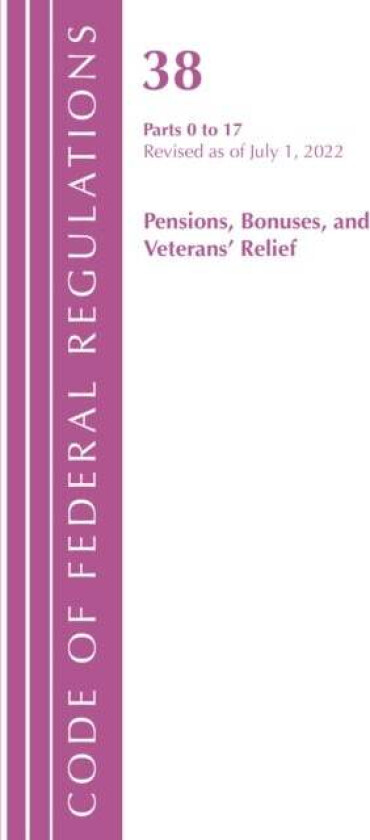 CODE OF FEDERAL REGULATIONS

38

Parts 0 to 17
Revised as of July 1, 2022

Pensions, Bonuses, and Veterans' Relief